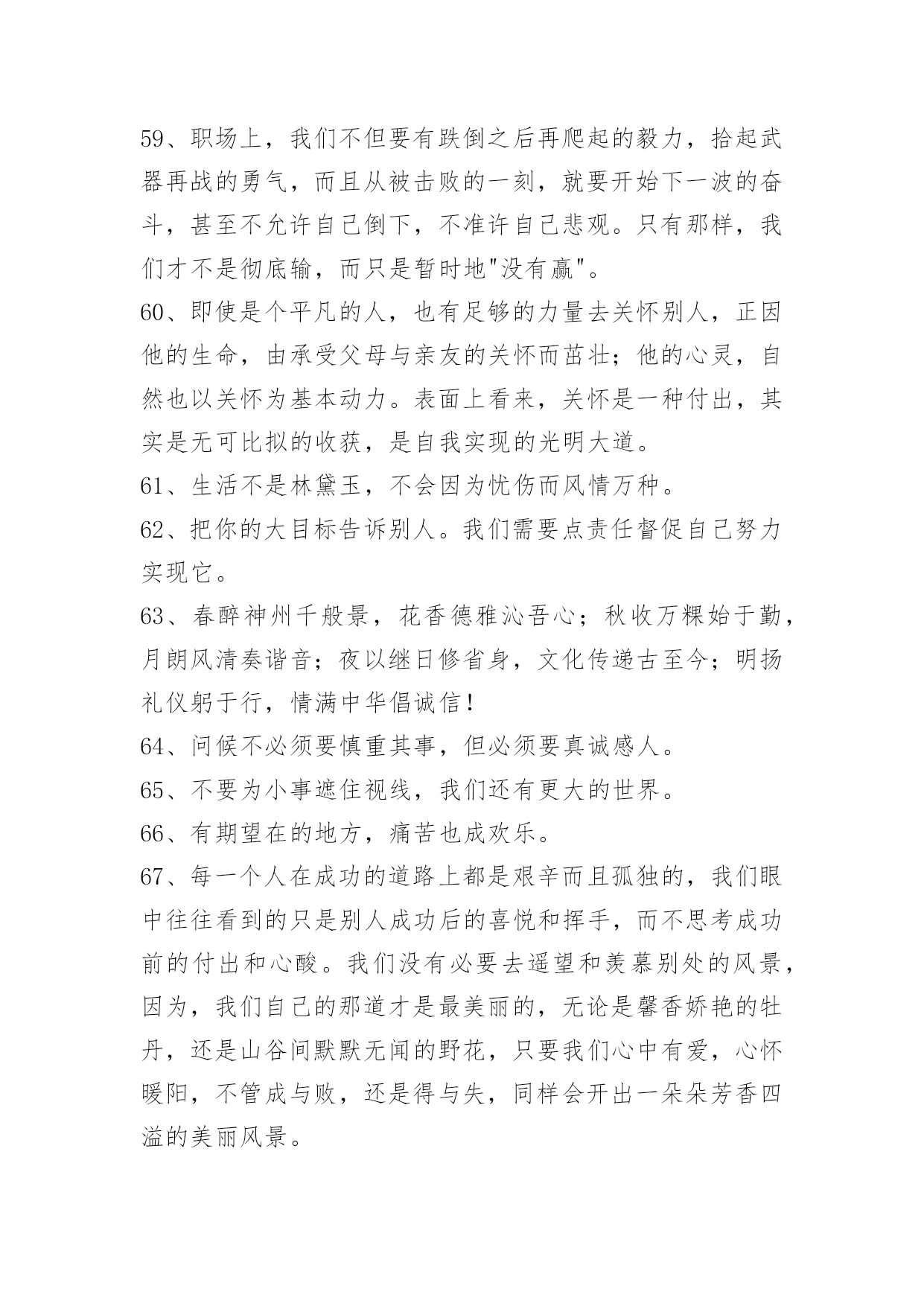 59、职场上，我们不但要有跌倒之后再爬起的毅力，拾起武器再战的勇气，而且从被击败的一刻，就要开始下一波的奋斗，甚至不允许自己倒下，不准许自己悲观。只有那样，我们才不是彻底输，而只是暂时地"没有赢"。

60、即使是个平凡的人，也有足够的力量去关怀别人，正因他的生命，由承受父母与亲友的关怀而茁壮；他的心灵，自然也以关怀为基本动力。表面上看来，关怀是一种付出，其实是无可比拟的收获，是自我实现的光明大道。

61、生活不是林黛玉，不会因为忧伤而风情万种。

62、把你的大目标告诉别人。我们需要点责任督促自己努力实现它。

63、春醉神州千般景，花香德雅沁吾心；秋收万粿始于勤，月朗风清奏谐音；夜以继日修省身，文化传递古至今；明扬礼仪躬于行，情满中华倡诚信！

64、问候不必须要慎重其事，但必须要真诚感人。

65、不要为小事遮住视线，我们还有更大的世界。

66、有期望在的地方，痛苦也成欢乐。

67、每一个人在成功的道路上都是艰辛而且孤独的，我们眼中往往看到的只是别人成功后的喜悦和挥手，而不思考成功前的付出和心酸。我们没有必要去遥望和羡慕别处的风景，因为，我们自己的那道才是最美丽的，无论是馨香娇艳的牡丹，还是山谷间默默无闻的野花，只要我们心中有爱，心怀暖阳，不管成与败，还是得与失，同样会开出一朵朵芳香四溢的美丽风景。